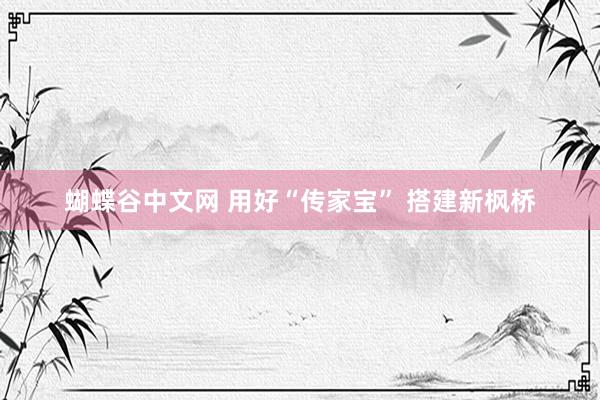 蝴蝶谷中文网 用好“传家宝” 搭建新枫桥